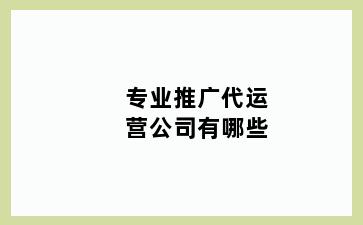 专业推广代运营公司有哪些